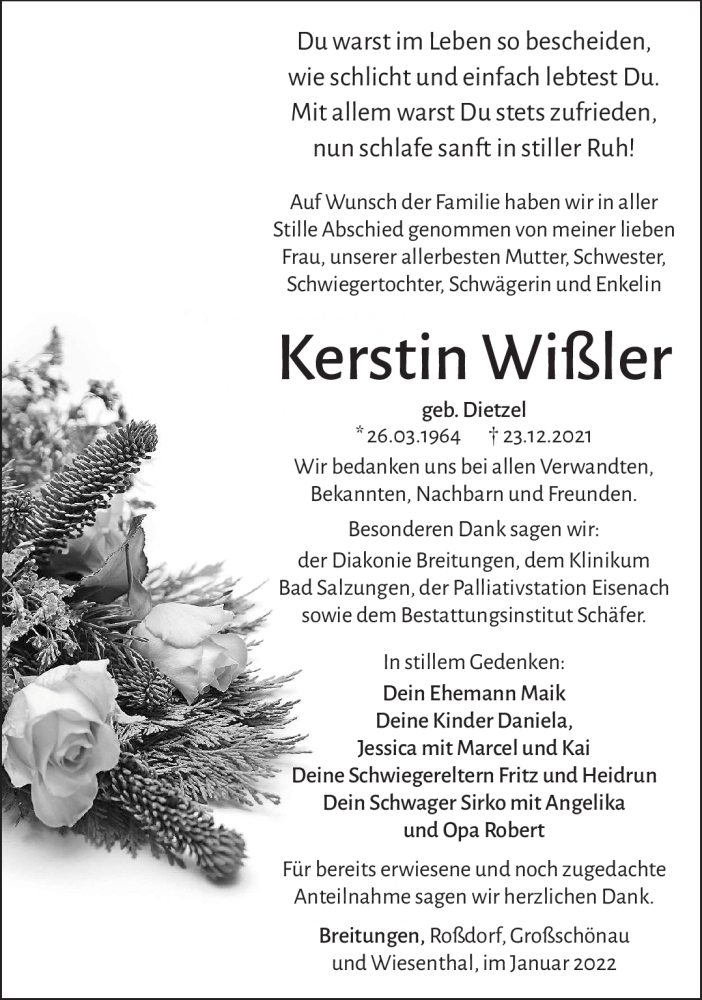 Du warst im Leben so bescheiden,
wie schlicht und einfach lebtest Du.
Mit allem warst Du stets zufrieden,
nun schlafe sanft in stiller Ruh!

Auf Wunsch der Familie haben wir in aller Stille Abschied genommen von meiner lieben Frau, unserer allerbesten Mutter, Schwester, Schwiegertochter, Schwägerin und Enkelin

Kerstin Wißler

geb. Dietzel
* 26.03.1964 † 23.12.2021

Wir bedanken uns bei allen Verwandten, Bekannten, Nachbarn und Freunden.

Besonderen Dank sagen wir:
der Diakonie Breitungen, dem Klinikum Bad Salzungen, der Palliativstation Eisenach sowie dem Bestattungsinstitut Schäfer.

In stillem Gedenken:
Dein Ehemann Maik
Deine Kinder Daniela,
Jessica mit Marcel und Kai
Deine Schwiegereltern Fritz und Heidrun
Dein Schwager Sirko mit Angelika
und Opa Robert

Für bereits erwiesene und noch zugedachte Anteilnahme sagen wir herzlichen Dank.

Breitungen, Roßdorf, Großschönau und Wiesenthal, im Januar 2022